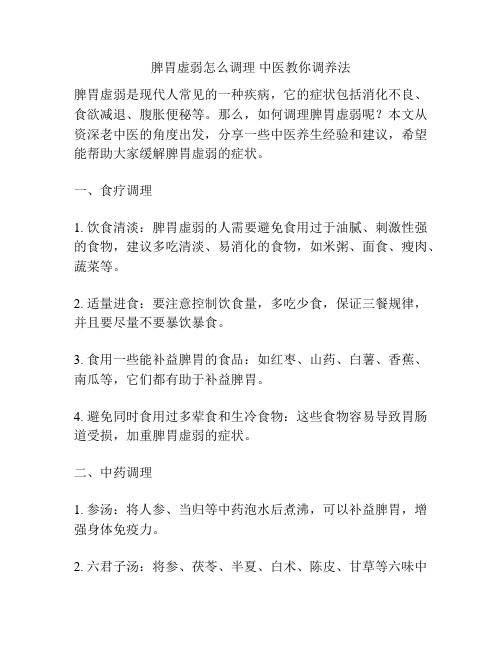 脾胃虚弱怎么调理 中医教你调养法

脾胃虚弱是现代人常见的一种疾病，它的症状包括消化不良、食欲减退、腹胀便秘等。那么，如何调理脾胃虚弱呢？本文从资深老中医的角度出发，分享一些中医养生经验和建议，希望能帮助大家缓解脾胃虚弱的症状。

一、食疗调理

1. 饮食清淡：脾胃虚弱的人需要避免食用过于油腻、刺激性强的食物，建议多吃清淡、易消化的食物，如米粥、面食、瘦肉、蔬菜等。

2. 适量进食：要注意控制饮食量，多吃少食，保证三餐规律，并且要尽量不要暴饮暴食。

3. 食用一些能补益脾胃的食品：如红枣、山药、白薯、香蕉、南瓜等，它们都有助于补益脾胃。

4. 避免同时食用过多荤食和生冷食物：这些食物容易导致胃肠道受损，加重脾胃虚弱的症状。

二、中药调理

1. 参汤：将人参、当归等中药泡水后煮沸，可以补益脾胃，增强身体免疫力。

2. 六君子汤：将参、茯苓、半夏、白术、陈皮、甘草等六味中